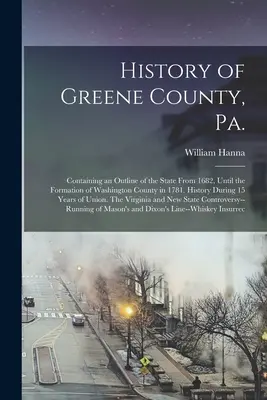 History of Greene County, Pa.

William Hanna

Containing an Outline of the State From 1682, Until the Formation of Washington County in 1781. History During 15 Years of Union. The Virginia and New State Controversy--Running of Mason's and Dixon's Line--Whiskey Insurrec